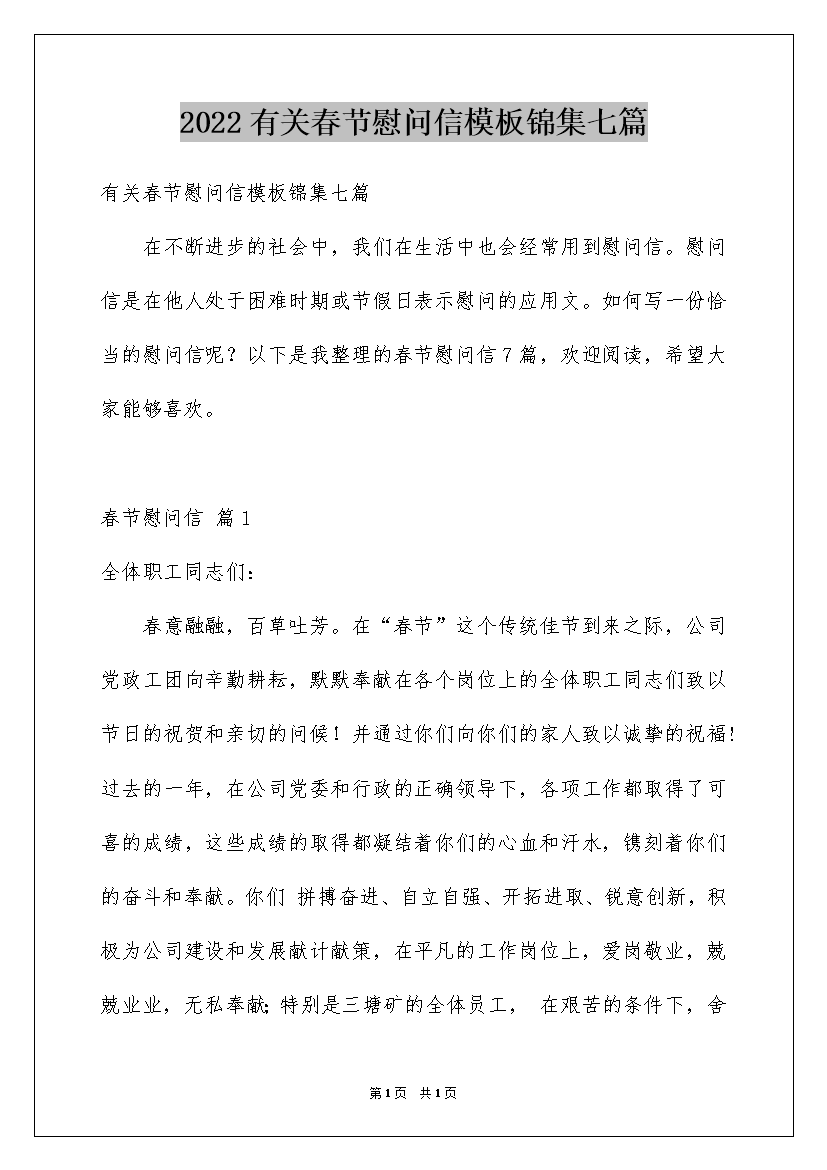 2022有关春节慰问信模板锦集七篇

有关春节慰问信模板锦集七篇

在不断进步的社会中，我们在生活中也会经常用到慰问信。慰问信是在他人处于困难时期或节假日表示慰问的应用文。如何写一份恰当的慰问信呢？以下是我整理的春节慰问信7篇，欢迎阅读，希望大家能够喜欢。

春节慰问信 篇1

全体职工同志们：

春意融融，百草吐芳。在“春节”这个传统佳节到来之际，公司党政工团向辛勤耕耘，默默奉献在各个岗位上的全体职工同志们致以节日的祝贺和亲切的问候！并通过你们向你们的家人致以诚挚的祝福！过去的一年，在公司党委和行政的正确领导下，各项工作都取得了可喜的成绩，这些成绩的取得都凝结着你们的心血和汗水，镌刻着你们的奋斗和奉献。你们 拼搏奋进、自立自强、开拓进取、锐意创新，积极为公司建设和发展献计献策，在平凡的工作岗位上，爱岗敬业，兢兢业业，无私奉献;特别是三塘矿的全体员工， 在艰苦的条件下，舍

第1页 共1页